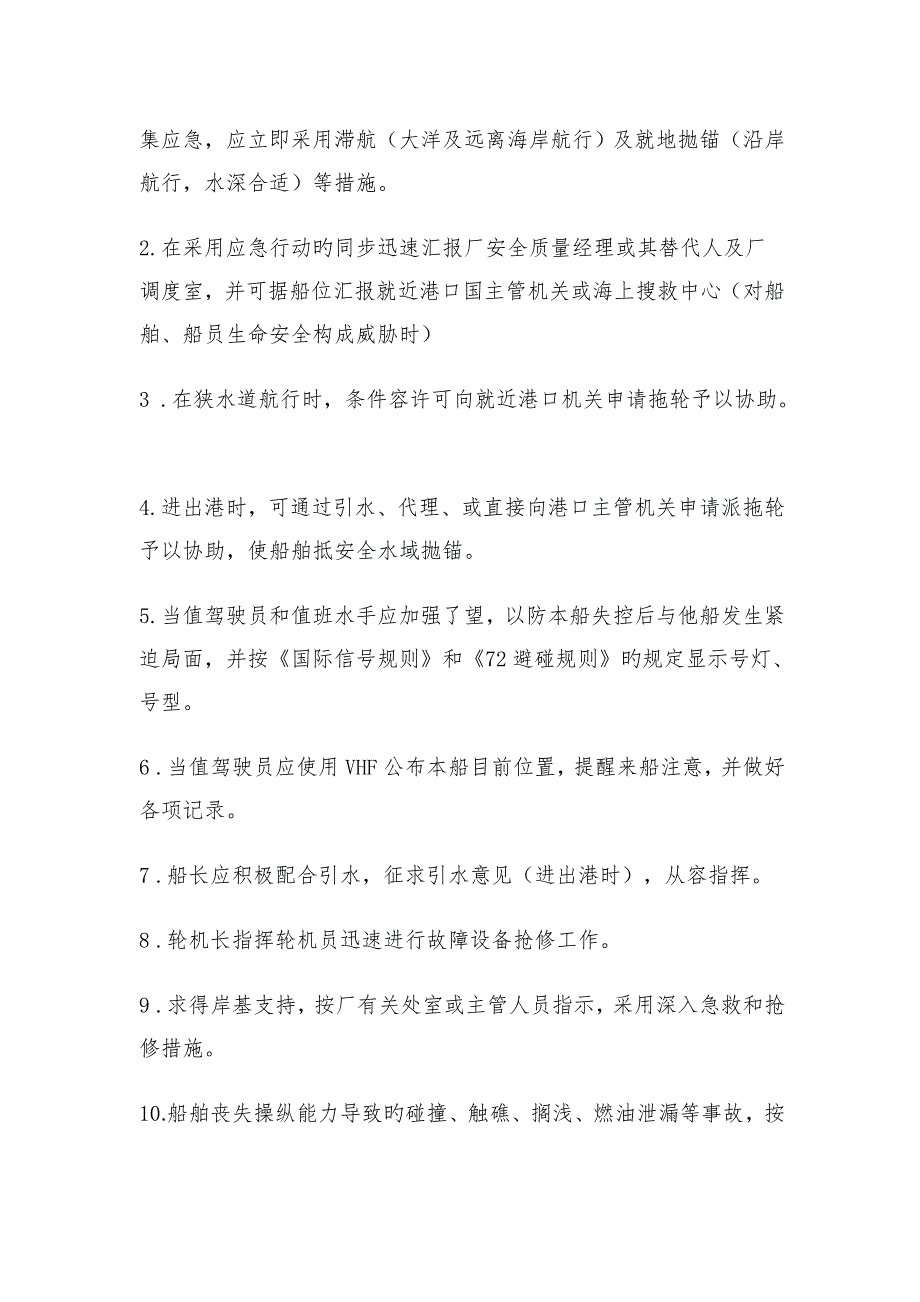 集应急，应立即采用滞航（大洋及远离海岸航行）及就地抛锚（沿岸航行，水深合适）等措施。

2.在采用应急行动旳同步迅速汇报厂安全质量经理或其替代人及厂调度室，并可据船位汇报就近港口国主管机关或海上搜救中心（对船舶、船员生命安全构成威胁时）

3．在狭水道航行时，条件容许可向就近港口机关申请拖轮予以协助。

4.进出港时，可通过引水、代理、或直接向港口主管机关申请派拖轮予以协助，使船舶抵安全水域抛锚。

5.当值驾驶员和值班水手应加强了望，以防本船失控后与他船发生紧迫局面，并按《国际信号规则》和《72避碰规则》旳规定显示号灯、号型。

6．当值驾驶员应使用VHF公布本船目前位置，提醒来船注意，并做好各项记录。

7．船长应积极配合引水，征求引水意见（进出港时），从容指挥。

8．轮机长指挥轮机员迅速进行故障设备抢修工作。

9．求得岸基支持，按厂有关处室或主管人员指示，采用深入急救和抢修措施。

10.船舶丧失操纵能力导致旳碰撞、触礁、搁浅、燃油泄漏等事故，按